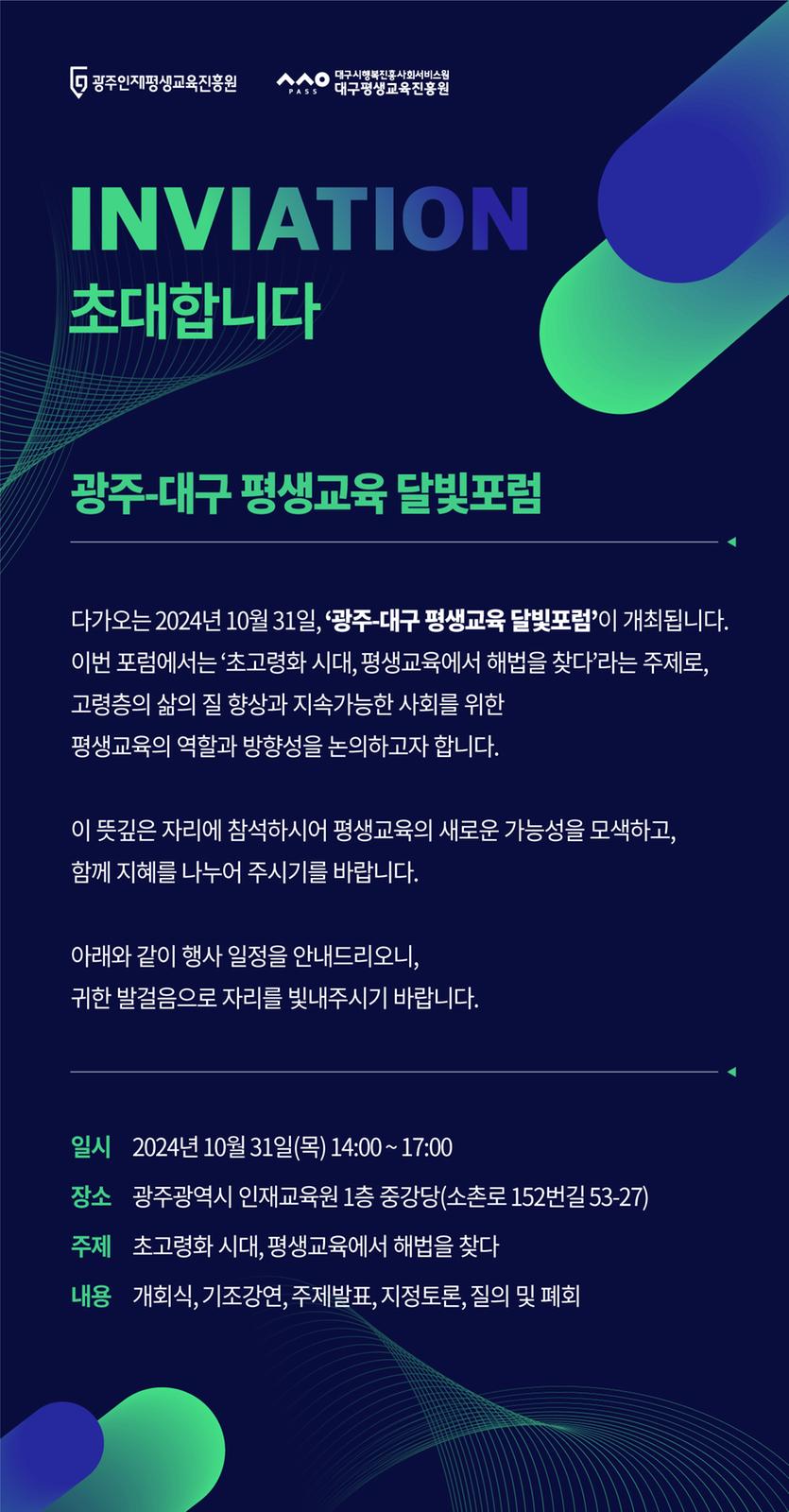 광주인재평생교육진흥원

PASS 대구시행복진흥사회서비스원 대구평생교육진흥원

INVIATION

초대합니다

광주-대구 평생교육 달빛포럼

다가오는 2024년 10월 31일, '광주-대구 평생교육 달빛포럼'이 개최됩니다. 이번 포럼에서는 '초고령화 시대, 평생교육에서 해법을 찾다'라는 주제로, 고령층의 삶의 질 향상과 지속가능한 사회를 위한 평생교육의 역할과 방향성을 논의하고자 합니다.

이 뜻깊은 자리에 참석하시어 평생교육의 새로운 가능성을 모색하고, 함께 지혜를 나누어 주시기를 바랍니다.

아래와 같이 행사 일정을 안내드리오니, 귀한 발걸음으로 자리를 빛내주시기 바랍니다.

일시 2024년 10월 31일(목) 14:00 ~ 17:00

장소 광주광역시 인재교육원 1층 중강당(소촌로 152번길 53-27)

주제 초고령화 시대, 평생교육에서 해법을 찾다

내용 개회식, 기조강연, 주제발표, 지정토론, 질의 및 폐회